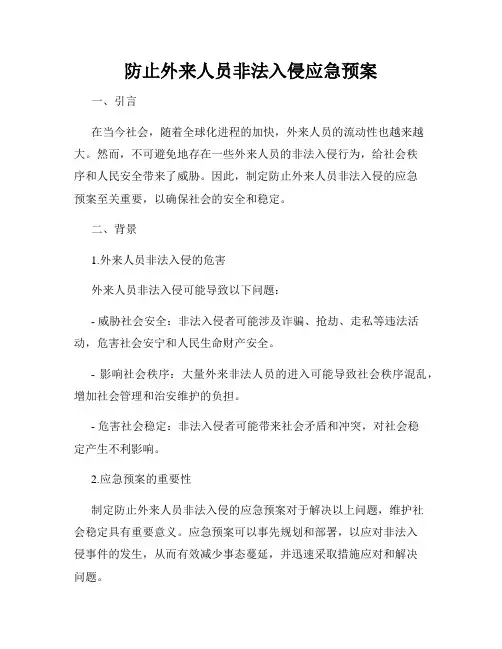 防止外来人员非法入侵应急预案

一、引言

在当今社会，随着全球化进程的加快，外来人员的流动性也越来越大。然而，不可避免地存在一些外来人员的非法入侵行为，给社会秩序和人民安全带来了威胁。因此，制定防止外来人员非法入侵的应急预案至关重要，以确保社会的安全和稳定。

二、背景

1.外来人员非法入侵的危害

外来人员非法入侵可能导致以下问题：

- 威胁社会安全：非法入侵者可能涉及诈骗、抢劫、走私等违法活动，危害社会安宁和人民生命财产安全。

- 影响社会秩序：大量外来非法人员的进入可能导致社会秩序混乱，增加社会管理和治安维护的负担。

- 危害社会稳定：非法入侵者可能带来社会矛盾和冲突，对社会稳定产生不利影响。

2.应急预案的重要性

制定防止外来人员非法入侵的应急预案对于解决以上问题，维护社会稳定具有重要意义。应急预案可以事先规划和部署，以应对非法入侵事件的发生，从而有效减少事态蔓延，并迅速采取措施应对和解决问题。